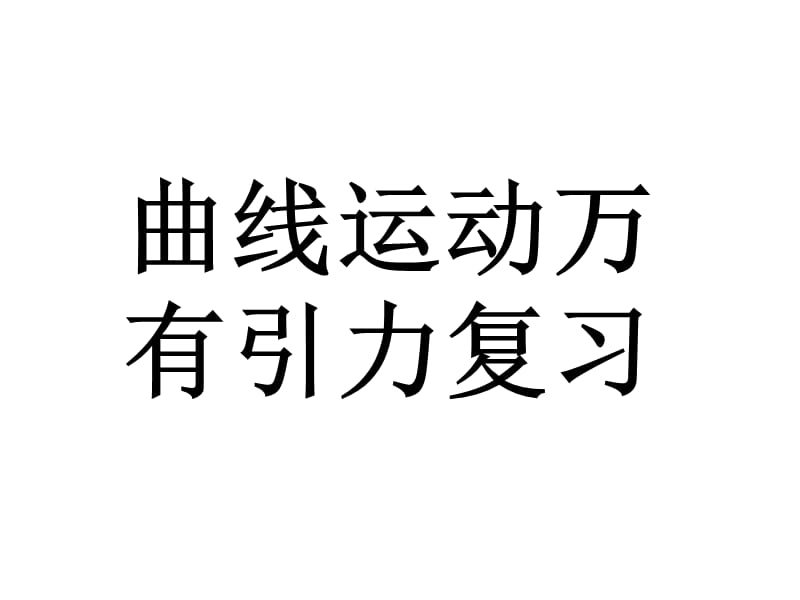 曲线运动万有引力复习